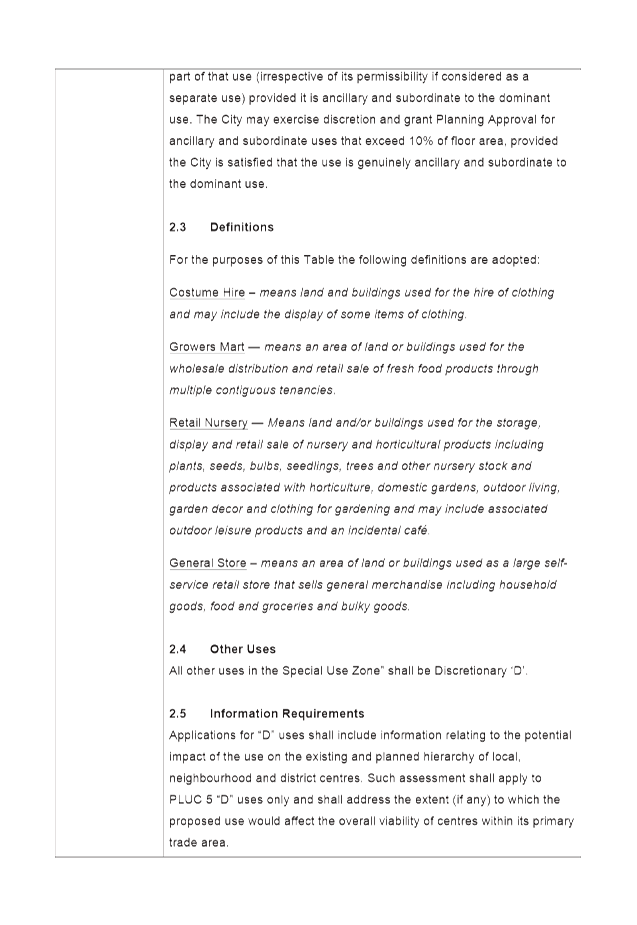 part of that use (irrespective of its permissibility if considered as a separate use) provided it is ancillary and subordinate to the dominant use. The City may exercise discretion and grant Planning Approval for ancillary and subordinate uses that exceed 10% of floor area, provided the City is satisfied that the use is genuinely ancillary and subordinate to the dominant use.

2.3 Definitions

For the purposes of this Table the following definitions are adopted:

Costume Hire – means land and buildings used for the hire of clothing and may include the display of some items of clothing.

Growers Mart — means an area of land or buildings used for the wholesale distribution and retail sale of fresh food products through multiple contiguous tenancies.

Retail Nursery — Means land and/or buildings used for the storage, display and retail sale of nursery and horticultural products including plants, seeds, bulbs, seedlings, trees and other nursery stock and products associated with horticulture, domestic gardens, outdoor living, garden decor and clothing for gardening and may include associated outdoor leisure products and an incidental café.

General Store – means an area of land or buildings used as a large self-service retail store that sells general merchandise including household goods, food and groceries and bulky goods.

2.4 Other Uses
All other uses in the Special Use Zone" shall be Discretionary 'D'.

2.5 Information Requirements
Applications for "D" uses shall include information relating to the potential impact of the use on the existing and planned hierarchy of local, neighbourhood and district centres. Such assessment shall apply to PLUC 5 "D" uses only and shall address the extent (if any) to which the proposed use would affect the overall viability of centres within its primary trade area.